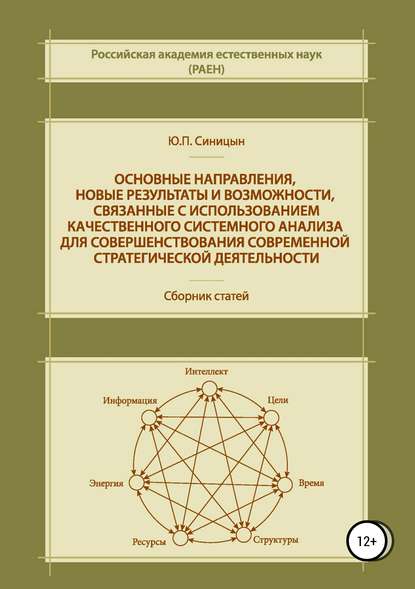 Российская академия естественных наук
(РАЕН)

Ю.П. Синицын

ОСНОВНЫЕ НАПРАВЛЕНИЯ, НОВЫЕ РЕЗУЛЬТАТЫ И ВОЗМОЖНОСТИ, СВЯЗАННЫЕ С ИСПОЛЬЗОВАНИЕМ КАЧЕСТВЕННОГО СИСТЕМНОГО АНАЛИЗА ДЛЯ СОВЕРШЕНСТВОВАНИЯ СОВРЕМЕННОЙ СТРАТЕГИЧЕСКОЙ ДЕЯТЕЛЬНОСТИ

Сборник статей

Интеллект
Информация
Цели
Энергия
Время
Ресурсы
Структуры

12+